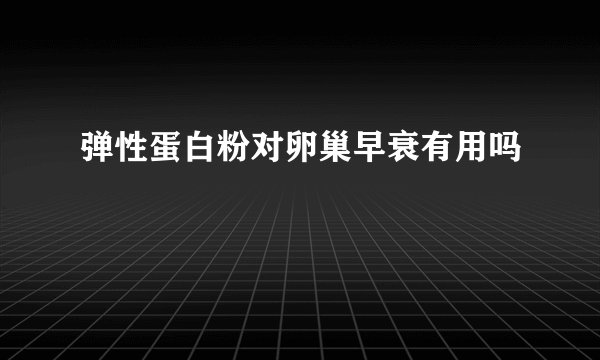 弹性蛋白粉对卵巢早衰有用吗